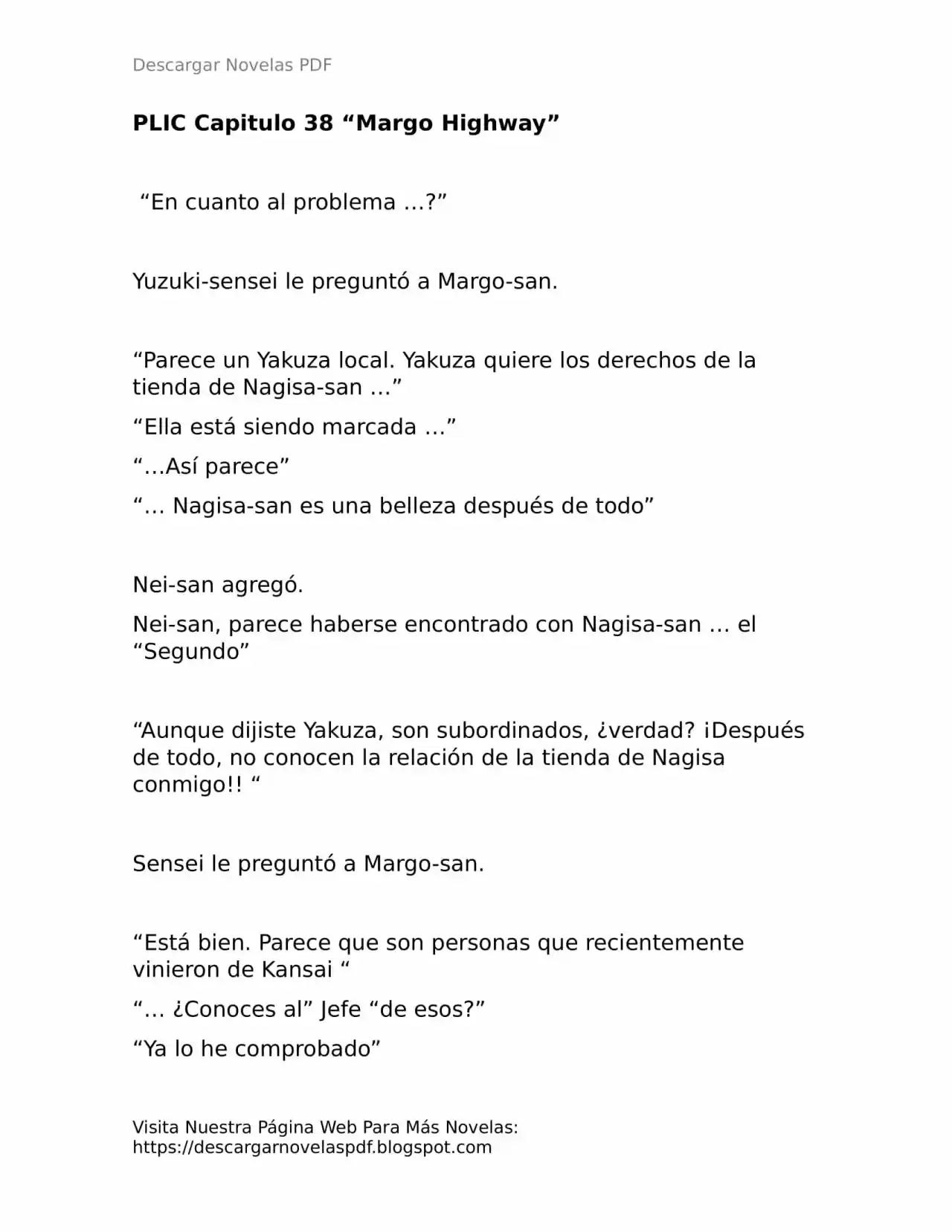 Descargar Novelas PDF

PLIC Capitulo 38 “Margo Highway”

“En cuanto al problema …?”

Yuzuki-sensei le preguntó a Margo-san.

“Parece un Yakuza local. Yakuza quiere los derechos de la tienda de Nagisa-san …”

“Ella está siendo marcada …”

“…Así parece”

“… Nagisa-san es una belleza después de todo”

Nei-san agregó.

Nei-san, parece haberse encontrado con Nagisa-san … el “Segundo”

“Aunque dijiste Yakuza, son subordinados, ¿verdad? ¡Después de todo, no conocen la relación de la tienda de Nagisa conmigo!! “

Sensei le preguntó a Margo-san.

“Está bien. Parece que son personas que recientemente vinieron de Kansai “

“… ¿Conoces al” Jefe “de esos?”

“Ya lo he comprobado”

Visita Nuestra Página Web Para Más Novelas: https://descargarnovelaspdf.blogspot.com